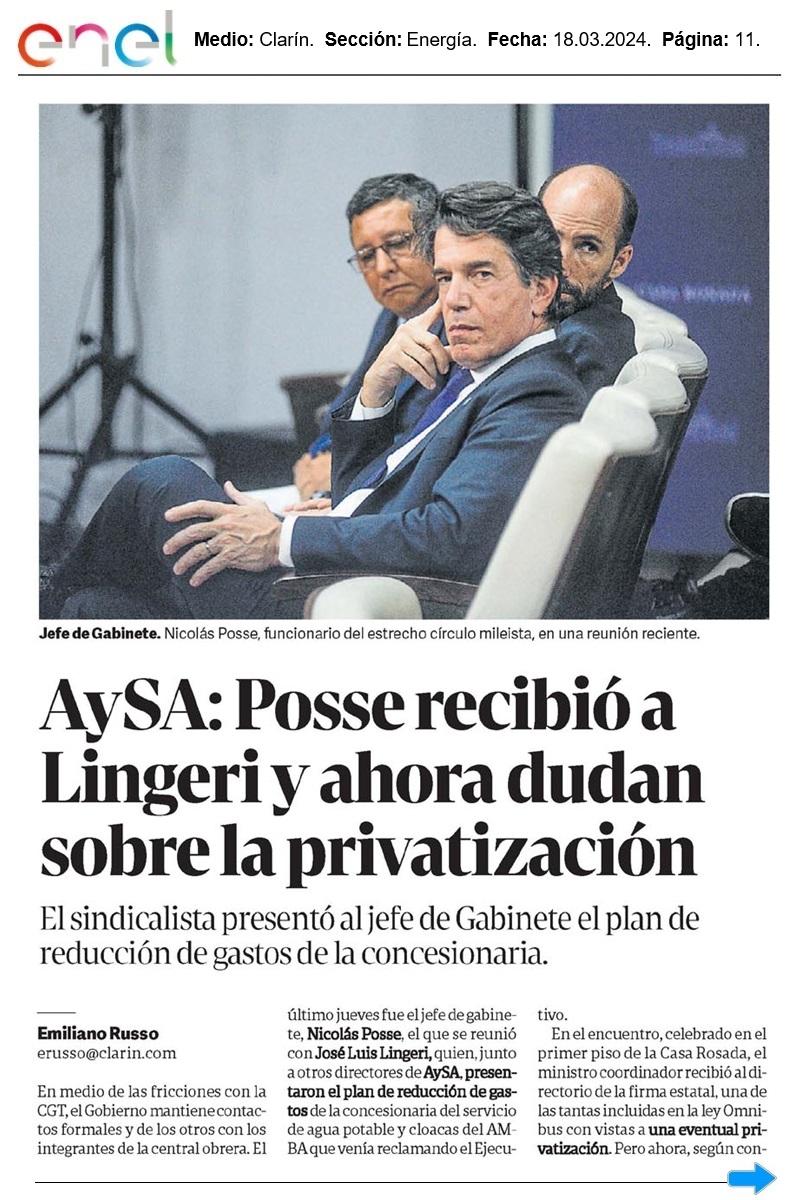 enel Medio: Clarín. Sección: Energía. Fecha: 18.03.2024. Página: 11.

Jefe de Gabinete. Nicolás Posse, funcionario del estrecho círculo mileista, en una reunión reciente.

AySA: Posse recibió a Lingeri y ahora dudan sobre la privatización

El sindicalista presentó al jefe de Gabinete el plan de reducción de gastos de la concesionaria.

Emiliano Russo
erusso@clarin.com

En medio de las fricciones con la CGT, el Gobierno mantiene contactos formales y de los otros con los integrantes de la central obrera. El último jueves fue el jefe de gabinete, Nicolás Posse, el que se reunió con José Luis Lingeri, quien, junto a otros directores de AySA, presentaron el plan de reducción de gastos de la concesionaria del servicio de agua potable y cloacas del AMBA que venía reclamando el Ejecutivo.

En el encuentro, celebrado en el primer piso de la Casa Rosada, el ministro coordinador recibió al directorio de la firma estatal, una de las tantas incluidas en la ley Omnibus con vistas a una eventual privatización. Pero ahora, según con-